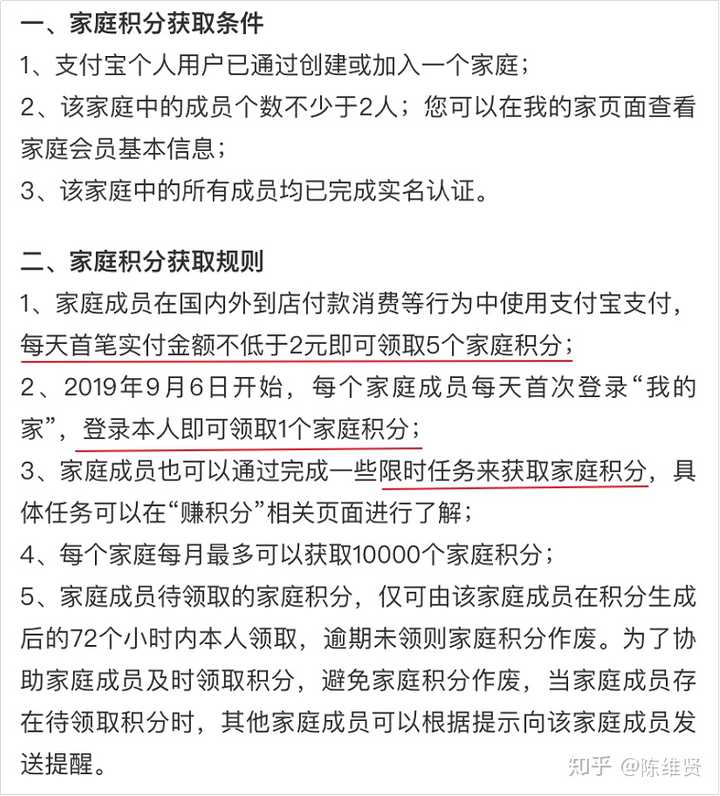 一、家庭积分获取条件

1、支付宝个人用户已通过创建或加入一个家庭；

2、该家庭中的成员个数不少于2人；您可以在我的家页面查看家庭会员基本信息；

3、该家庭中的所有成员均已完成实名认证。

二、家庭积分获取规则

1、家庭成员在国内外到店付款消费等行为中使用支付宝支付，每天首笔实付金额不低于2元即可领取5个家庭积分；

2、2019年9月6日开始，每个家庭成员每天首次登录“我的家”，登录本人即可领取1个家庭积分；

3、家庭成员也可以通过完成一些限时任务来获取家庭积分，具体任务可以在“赚积分”相关页面进行了解；

4、每个家庭每月最多可以获取10000个家庭积分；

5、家庭成员待领取的家庭积分，仅可由该家庭成员在积分生成后的72个小时内本人领取，逾期未领则家庭积分作废。为了协助家庭成员及时领取积分，避免家庭积分作废，当家庭成员存在待领取积分时，其他家庭成员可以根据提示向该家庭成员发送提醒。

知乎 @陈维贤